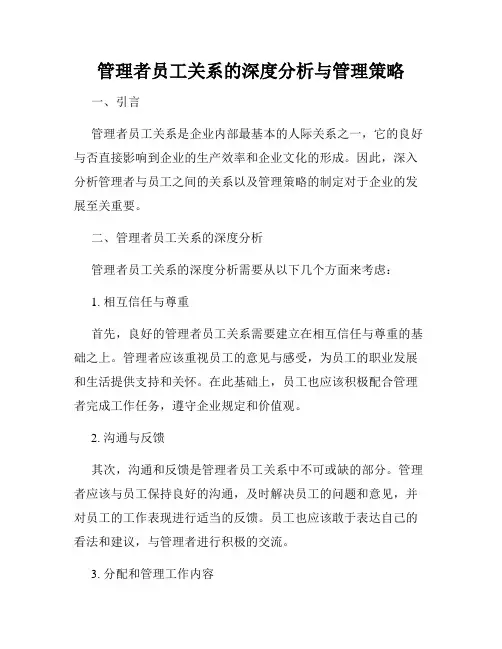 管理者员工关系的深度分析与管理策略

一、引言

管理者员工关系是企业内部最基本的人际关系之一，它的良好与否直接影响到企业的生产效率和企业文化的形成。因此，深入分析管理者与员工之间的关系以及管理策略的制定对于企业的发展至关重要。

二、管理者员工关系的深度分析

管理者员工关系的深度分析需要从以下几个方面来考虑：

1. 相互信任与尊重

首先，良好的管理者员工关系需要建立在相互信任与尊重的基础之上。管理者应该重视员工的意见与感受，为员工的职业发展和生活提供支持和关怀。在此基础上，员工也应该积极配合管理者完成工作任务，遵守企业规定和价值观。

2. 沟通与反馈

其次，沟通和反馈是管理者员工关系中不可或缺的部分。管理者应该与员工保持良好的沟通，及时解决员工的问题和意见，并对员工的工作表现进行适当的反馈。员工也应该敢于表达自己的看法和建议，与管理者进行积极的交流。

3. 分配和管理工作内容